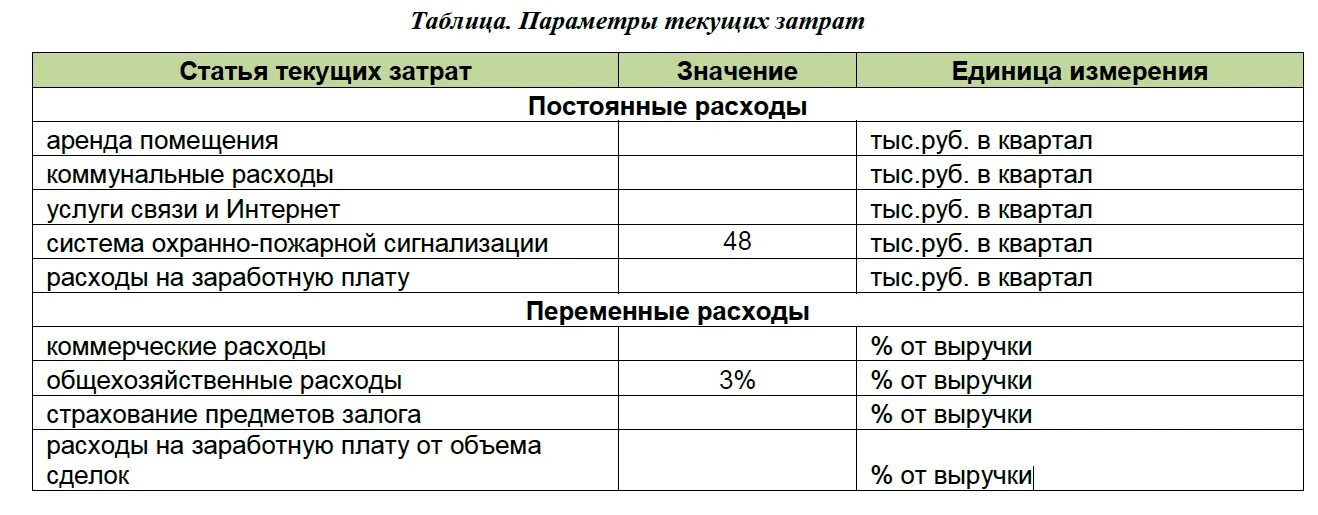 Таблица. Параметры текущих затрат

| Статья текущих затрат | Значение | Единица измерения |
|---|---|---|
| Постоянные расходы | | |
| аренда помещения | | тыс.руб. в квартал |
| коммунальные расходы | | тыс.руб. в квартал |
| услуги связи и Интернет | | тыс.руб. в квартал |
| система охранно-пожарной сигнализации | 48 | тыс.руб. в квартал |
| расходы на заработную плату | | тыс.руб. в квартал |
| Переменные расходы | | |
| коммерческие расходы | | % от выручки |
| общехозяйственные расходы | 3% | % от выручки |
| страхование предметов залога | | % от выручки |
| расходы на заработную плату от объема сделок | | % от выручки |